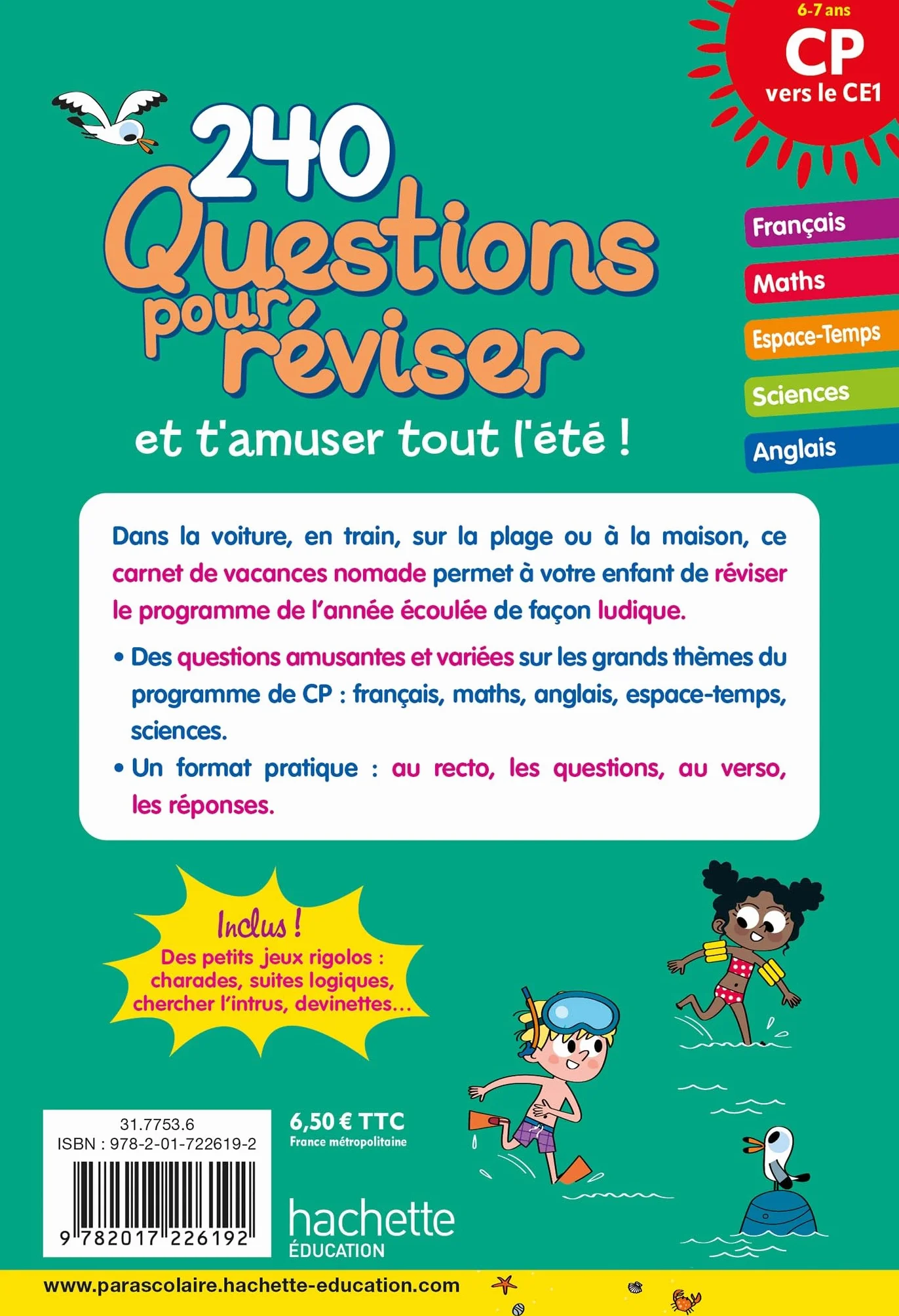 6-7 ans
CP
vers le CE1

240 Questions pour réviser

et t'amuser tout l'été !

Français
Maths
Espace-Temps
Sciences
Anglais

Dans la voiture, en train, sur la plage ou à la maison, ce carnet de vacances nomade permet à votre enfant de réviser le programme de l'année écoulée de façon ludique.

• Des questions amusantes et variées sur les grands thèmes du programme de CP : français, maths, anglais, espace-temps, sciences.

• Un format pratique : au recto, les questions, au verso, les réponses.

Inclus !
Des petits jeux rigolos : charades, suites logiques, chercher l'intrus, devinettes…

31.7753.6
ISBN : 978-2-01-722619-2
9 782017 226192

6,50 € TTC
France métropolitaine

hachette
ÉDUCATION

www.parascolaire.hachette-education.com